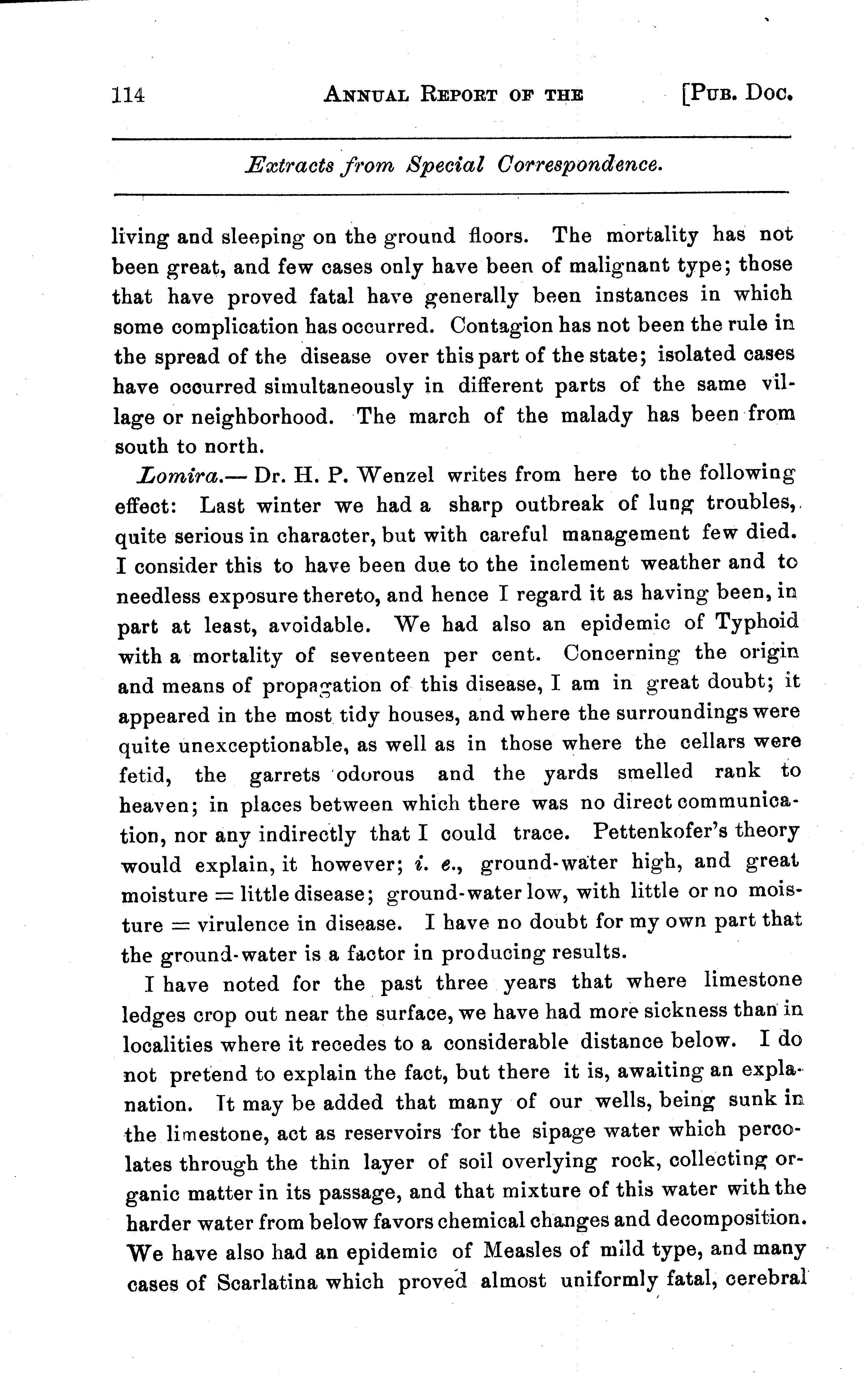 114 ANNUAL REPORT OF THE [PUB. DOC.

Extracts from Special Correspondence.

living and sleeping on the ground floors. The mortality has not been great, and few cases only have been of malignant type; those that have proved fatal have generally been instances in which some complication has occurred. Contagion has not been the rule in the spread of the disease over this part of the state; isolated cases have occurred simultaneously in different parts of the same village or neighborhood. The march of the malady has been from south to north.

Lomira.— Dr. H. P. Wenzel writes from here to the following effect: Last winter we had a sharp outbreak of lung troubles, quite serious in character, but with careful management few died. I consider this to have been due to the inclement weather and to needless exposure thereto, and hence I regard it as having been, in part at least, avoidable. We had also an epidemic of Typhoid with a mortality of seventeen per cent. Concerning the origin and means of propagation of this disease, I am in great doubt; it appeared in the most tidy houses, and where the surroundings were quite unexceptionable, as well as in those where the cellars were fetid, the garrets odorous and the yards smelled rank to heaven; in places between which there was no direct communication, nor any indirectly that I could trace. Pettenkofer's theory would explain, it however; i. e., ground-water high, and great moisture = little disease; ground-water low, with little or no moisture = virulence in disease. I have no doubt for my own part that the ground-water is a factor in producing results.

I have noted for the past three years that where limestone ledges crop out near the surface, we have had more sickness than in localities where it recedes to a considerable distance below. I do not pretend to explain the fact, but there it is, awaiting an explanation. It may be added that many of our wells, being sunk in the limestone, act as reservoirs for the sipage water which percolates through the thin layer of soil overlying rock, collecting organic matter in its passage, and that mixture of this water with the harder water from below favors chemical changes and decomposition. We have also had an epidemic of Measles of mild type, and many cases of Scarlatina which proved almost uniformly fatal, cerebral